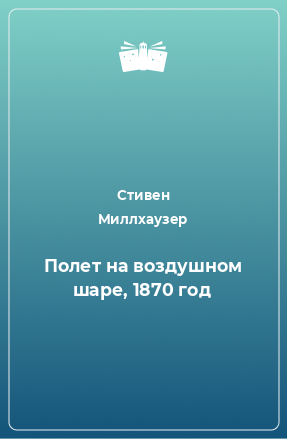 Стивен
Миллхаузер

Полет на воздушном шаре, 1870 год